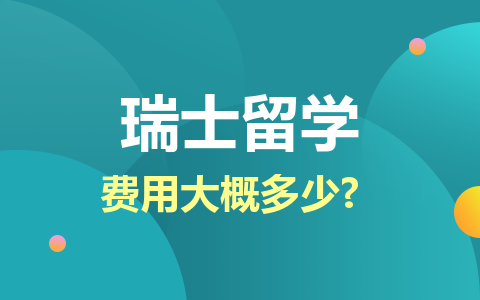 瑞士留学

费用大概多少?